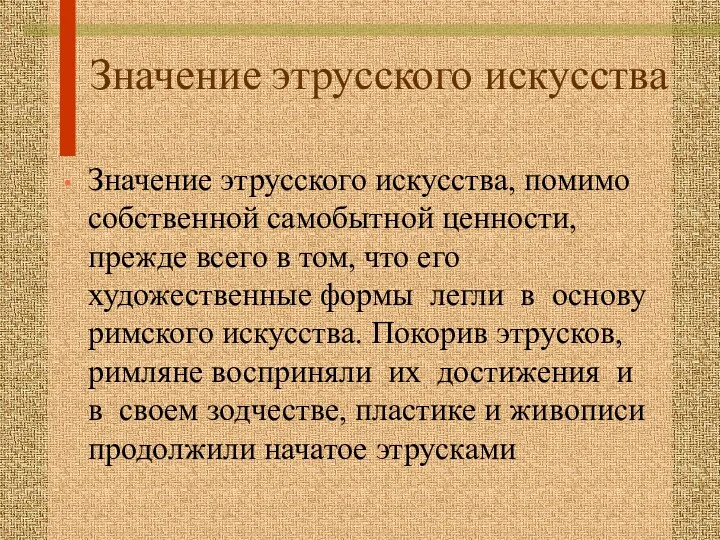 Значение этрусского искусства

Значение этрусского искусства, помимо собственной самобытной ценности, прежде всего в том, что его художественные формы легли в основу римского искусства. Покорив этрусков, римляне восприняли их достижения и в своем зодчестве, пластике и живописи продолжили начатое этрусками